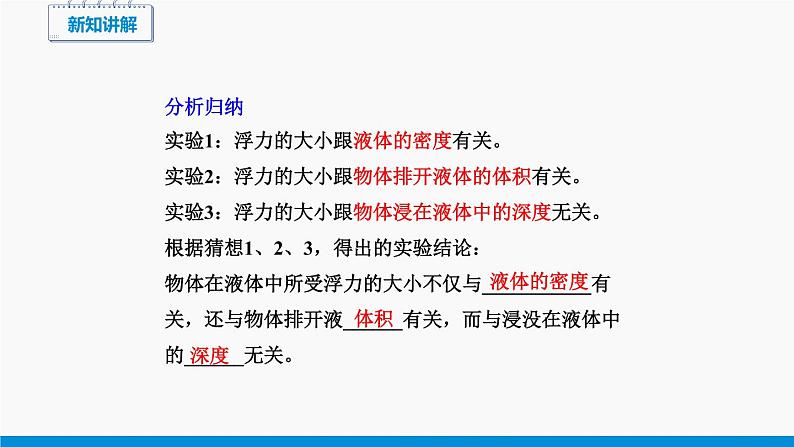 新知讲解

分析归纳

实验1：浮力的大小跟液体的密度有关。

实验2：浮力的大小跟物体排开液体的体积有关。

实验3：浮力的大小跟物体浸在液体中的深度无关。

根据猜想1、2、3，得出的实验结论：

物体在液体中所受浮力的大小不仅与液体的密度有关，还与物体排开液体积有关，而与浸没在液体中的深度无关。